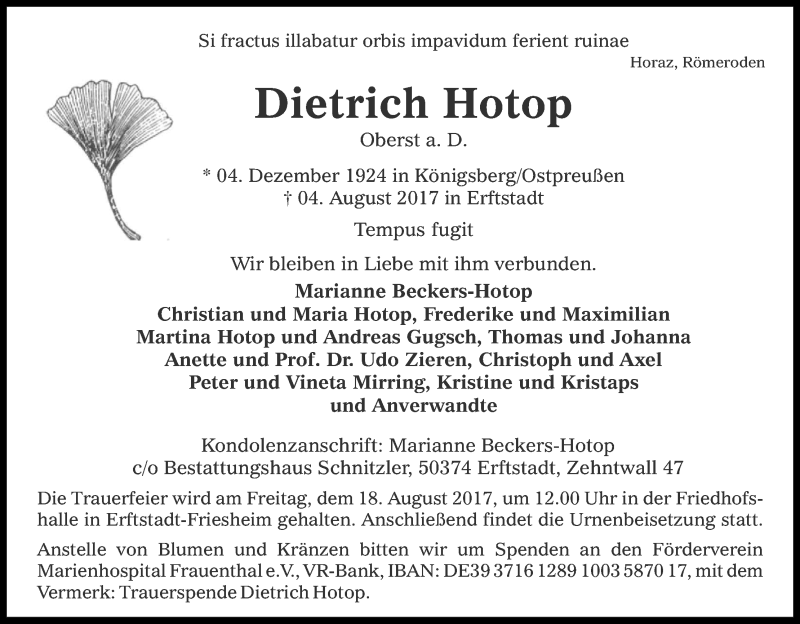 Si fractus illabatur orbis impavidum ferient ruinae

Horaz, Römeroden

Dietrich Hotop

Oberst a. D.

* 04. Dezember 1924 in Königsberg/Ostpreußen
† 04. August 2017 in Erftstadt

Tempus fugit

Wir bleiben in Liebe mit ihm verbunden.

Marianne Beckers-Hotop
Christian und Maria Hotop, Frederike und Maximilian
Martina Hotop und Andreas Gugsch, Thomas und Johanna
Anette und Prof. Dr. Udo Zieren, Christoph und Axel
Peter und Vineta Mirring, Kristine und Kristaps
und Anverwandte

Kondolenzanschrift: Marianne Beckers-Hotop
c/o Bestattungshaus Schnitzler, 50374 Erftstadt, Zehntwall 47

Die Trauerfeier wird am Freitag, dem 18. August 2017, um 12.00 Uhr in der Friedhofshalle in Erftstadt-Friesheim gehalten. Anschließend findet die Urnenbeisetzung statt.

Anstelle von Blumen und Kränzen bitten wir um Spenden an den Förderverein Marienhospital Frauenthal e.V., VR-Bank, IBAN: DE39 3716 1289 1003 5870 17, mit dem Vermerk: Trauerspende Dietrich Hotop.